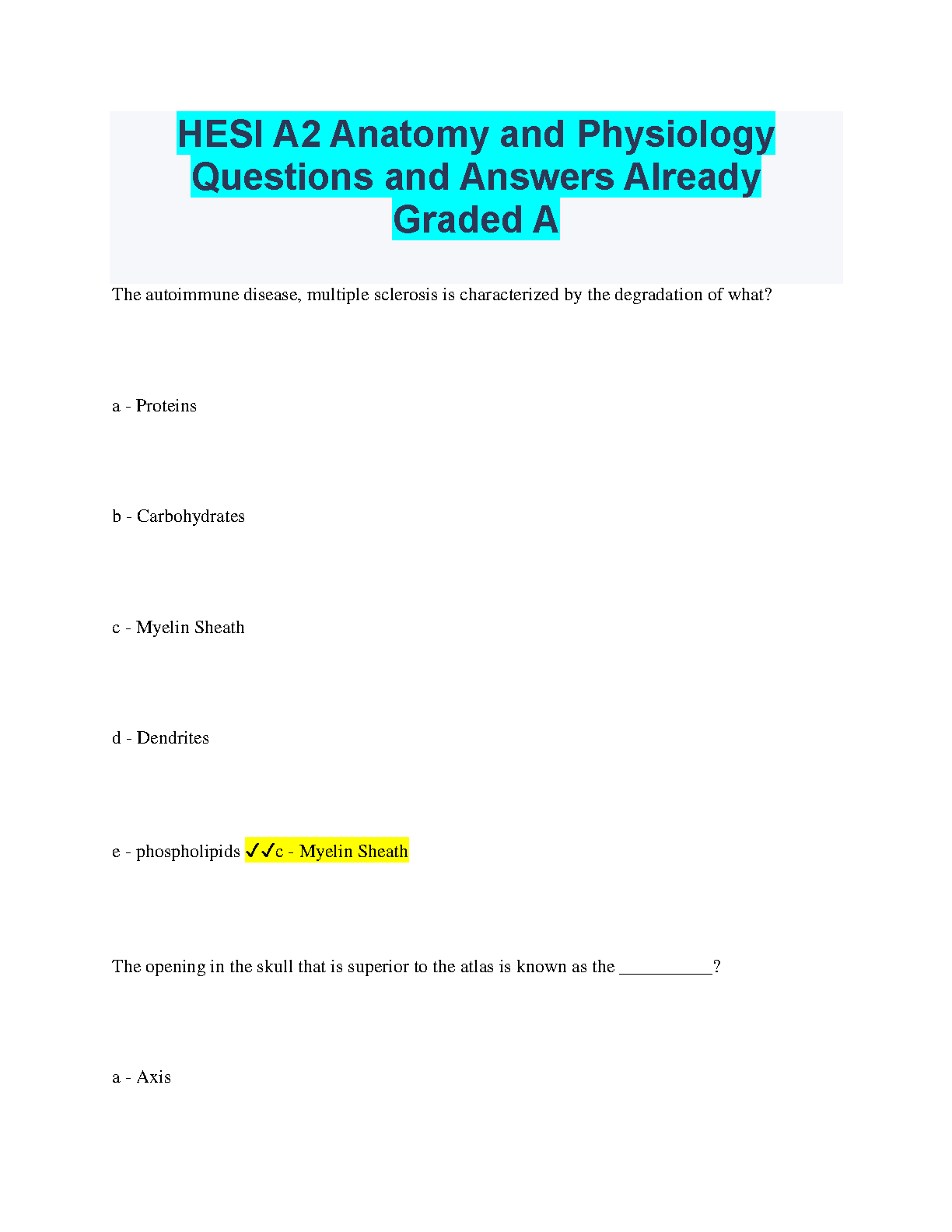 HESI A2 Anatomy and Physiology Questions and Answers Already Graded A

The autoimmune disease, multiple sclerosis is characterized by the degradation of what?

a - Proteins

b - Carbohydrates

c - Myelin Sheath

d - Dendrites

e - phospholipids ✓✓c - Myelin Sheath

The opening in the skull that is superior to the atlas is known as the __________?

a - Axis